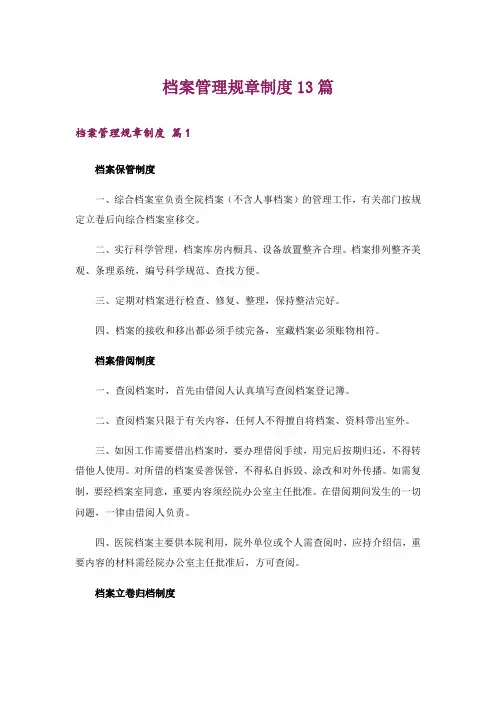 档案管理规章制度13篇

档案管理规章制度 篇1

档案保管制度

一、综合档案室负责全院档案（不含人事档案）的管理工作，有关部门按规定立卷后向综合档案室移交。

二、实行科学管理，档案库房内橱具、设备放置整齐合理。档案排列整齐美观、条理系统，编号科学规范、查找方便。

三、定期对档案进行检查、修复、整理，保持整洁完好。

四、档案的接收和移出都必须手续完备，室藏档案必须账物相符。

档案借阅制度

一、查阅档案时，首先由借阅人认真填写查阅档案登记簿。

二、查阅档案只限于有关内容，任何人不得擅自将档案、资料带出室外。

三、如因工作需要借出档案时，要办理借阅手续，用完后按期归还，不得转借他人使用。对所借的档案妥善保管，不得私自拆毁、涂改和对外传播。如需复制，要经档案室同意，重要内容须经院办公室主任批准。在借阅期间发生的一切问题，一律由借阅人负责。

四、医院档案主要供本院利用，院外单位或个人需查阅时，应持介绍信，重要内容的材料需经院办公室主任批准后，方可查阅。

档案立卷归档制度